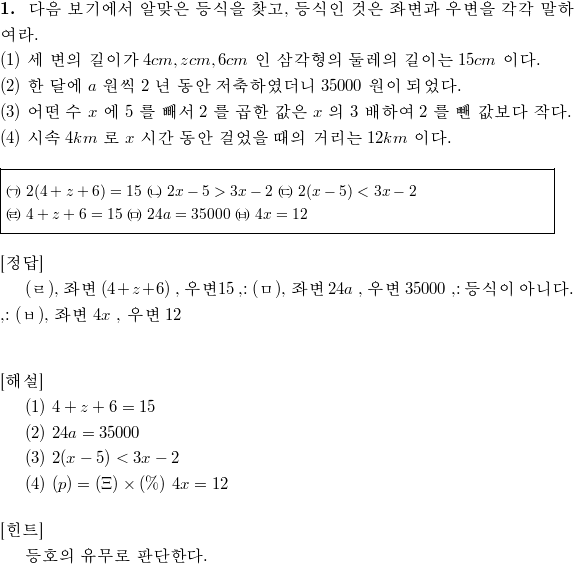 **1.** 다음 보기에서 알맞은 등식을 찾고, 등식인 것은 좌변과 우변을 각각 말하여라.
(1) 세 변의 길이가 $4cm, zcm, 6cm$ 인 삼각형의 둘레의 길이는 $15cm$ 이다.
(2) 한 달에 $a$ 원씩 2 년 동안 저축하였더니 35000 원이 되었다.
(3) 어떤 수 $x$ 에 5 를 빼서 2 를 곱한 값은 $x$ 의 3 배하여 2 를 뺀 값보다 작다.
(4) 시속 $4km$ 로 $x$ 시간 동안 걸었을 때의 거리는 $12km$ 이다.

㉠ $2(4+z+6)=15$ ㉡ $2x-5>3x-2$ ㉢ $2(x-5)<3x-2$
㉣ $4+z+6=15$ ㉤ $24a=35000$ ㉥ $4x=12$

[정답]
(ㄹ), 좌변 $(4+z+6)$ , 우변15 ,: (ㅁ), 좌변 $24a$ , 우변 35000 ,: 등식이 아니다. ,: (ㅂ), 좌변 $4x$ , 우변 12

[해설]
(1) $4+z+6=15$
(2) $24a=35000$
(3) $2(x-5)<3x-2$
(4) $(p)=(\Xi)\times(\%)$ $4x=12$

[힌트]
등호의 유무로 판단한다.